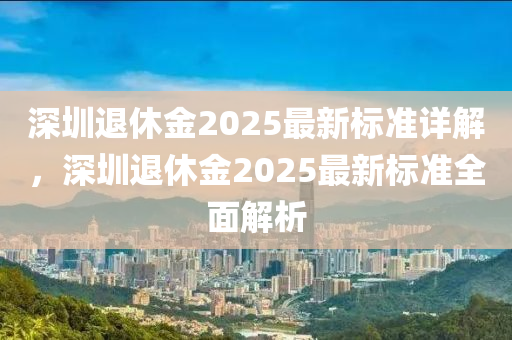 深圳退休金2025最新标准详解，深圳退休金2025最新标准全面解析